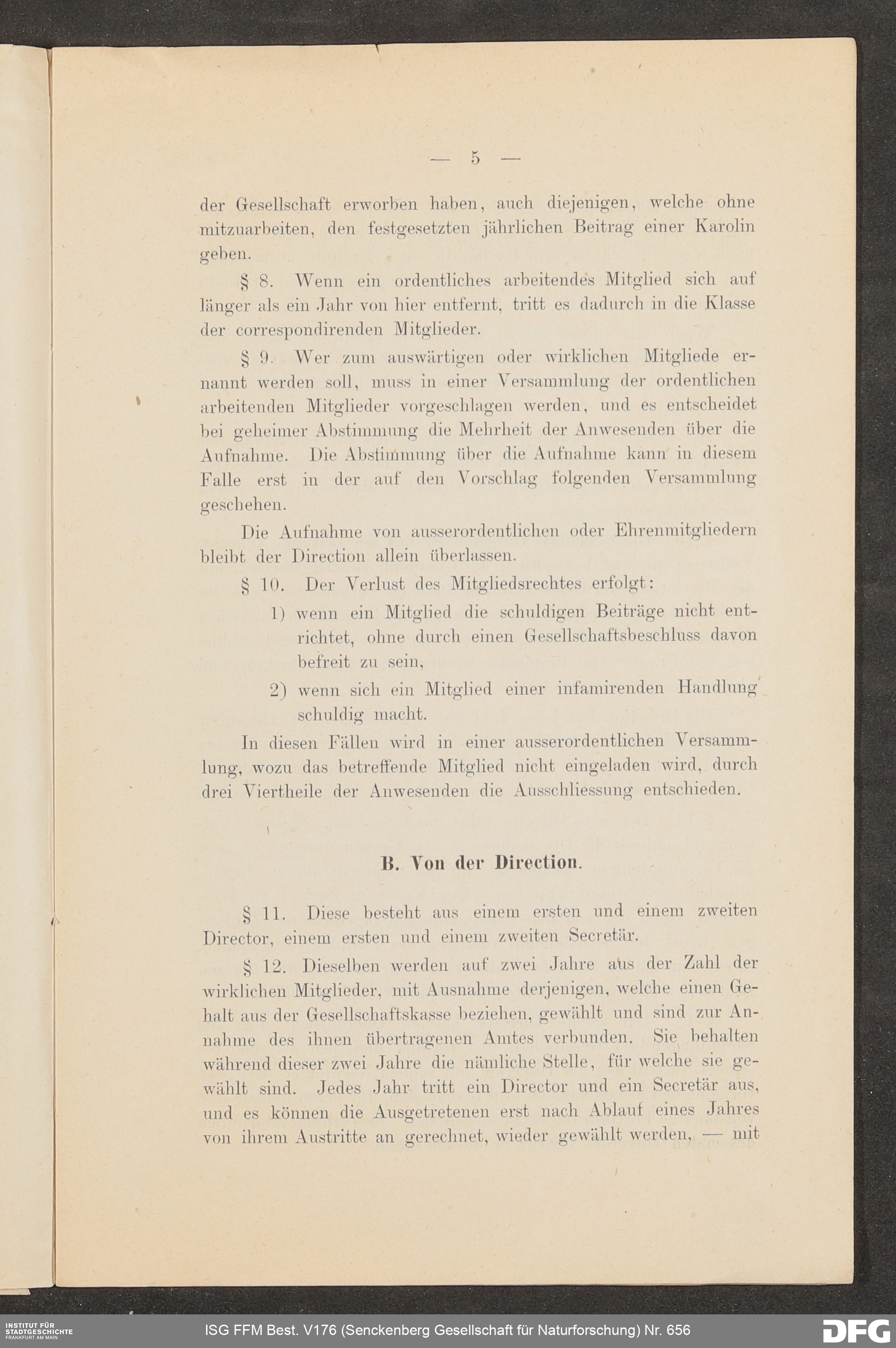 — 5 —

der Gesellschaft erworben haben, auch diejenigen, welche ohne mitzuarbeiten, den festgesetzten jährlichen Beitrag einer Karolin geben.

§ 8. Wenn ein ordentliches arbeitendes Mitglied sich auf länger als ein Jahr von hier entfernt, tritt es dadurch in die Klasse der correspondirenden Mitglieder.

§ 9. Wer zum auswärtigen oder wirklichen Mitgliede ernannt werden soll, muss in einer Versammlung der ordentlichen arbeitenden Mitglieder vorgeschlagen werden, und es entscheidet bei geheimer Abstimmung die Mehrheit der Anwesenden über die Aufnahme. Die Abstimmung über die Aufnahme kann in diesem Falle erst in der auf den Vorschlag folgenden Versammlung geschehen.

Die Aufnahme von ausserordentlichen oder Ehrenmitgliedern bleibt der Direction allein überlassen.

§ 10. Der Verlust des Mitgliedsrechtes erfolgt:

1) wenn ein Mitglied die schuldigen Beiträge nicht entrichtet, ohne durch einen Gesellschaftsbeschluss davon befreit zu sein,

2) wenn sich ein Mitglied einer infamirenden Handlung schuldig macht.

In diesen Fällen wird in einer ausserordentlichen Versammlung, wozu das betreffende Mitglied nicht eingeladen wird, durch drei Viertheile der Anwesenden die Ausschliessung entschieden.

B. Von der Direction.

§ 11. Diese besteht aus einem ersten und einem zweiten Director, einem ersten und einem zweiten Secretär.

§ 12. Dieselben werden auf zwei Jahre aus der Zahl der wirklichen Mitglieder, mit Ausnahme derjenigen, welche einen Gehalt aus der Gesellschaftskasse beziehen, gewählt und sind zur Annahme des ihnen übertragenen Amtes verbunden. Sie behalten während dieser zwei Jahre die nämliche Stelle, für welche sie gewählt sind. Jedes Jahr tritt ein Director und ein Secretär aus, und es können die Ausgetretenen erst nach Ablauf eines Jahres von ihrem Austritte an gerechnet, wieder gewählt werden, — mit

INSTITUT FÜR STADTGESCHICHTE FRANKFURT AM MAIN
ISG FFM Best. V176 (Senckenberg Gesellschaft für Naturforschung) Nr. 656
DFG